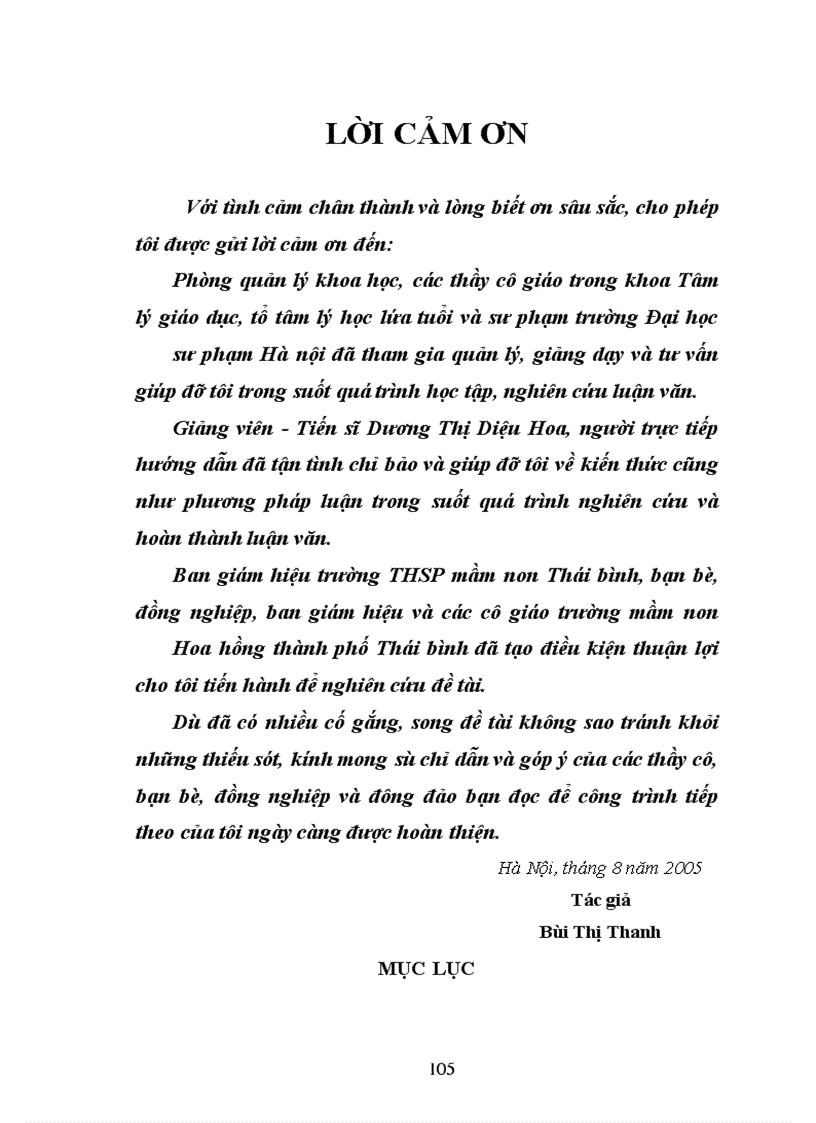 LỜI CẢM ƠN

Với tình cảm chân thành và lòng biết ơn sâu sắc, cho phép tôi được gửi lời cảm ơn đến:

Phòng quản lý khoa học, các thầy cô giáo trong khoa Tâm lý giáo dục, tổ tâm lý học lứa tuổi và sư phạm trường Đại học sư phạm Hà nội đã tham gia quản lý, giảng dạy và tư vấn giúp đỡ tôi trong suốt quá trình học tập, nghiên cứu luận văn.

Giảng viên - Tiến sĩ Dương Thị Diệu Hoa, người trực tiếp hướng dẫn đã tận tình chỉ bảo và giúp đỡ tôi về kiến thức cũng như phương pháp luận trong suốt quá trình nghiên cứu và hoàn thành luận văn.

Ban giám hiệu trường THSP mầm non Thái bình, bạn bè, đồng nghiệp, ban giám hiệu và các cô giáo trường mầm non Hoa hồng thành phố Thái bình đã tạo điều kiện thuận lợi cho tôi tiến hành để nghiên cứu đề tài.

Dù đã có nhiều cố gắng, song đề tài không sao tránh khỏi những thiếu sót, kính mong sù chỉ dẫn và góp ý của các thầy cô, bạn bè, đồng nghiệp và đông đảo bạn đọc để công trình tiếp theo của tôi ngày càng được hoàn thiện.

Hà Nội, tháng 8 năm 2005

Tác giả

Bùi Thị Thanh

MỤC LỤC

105